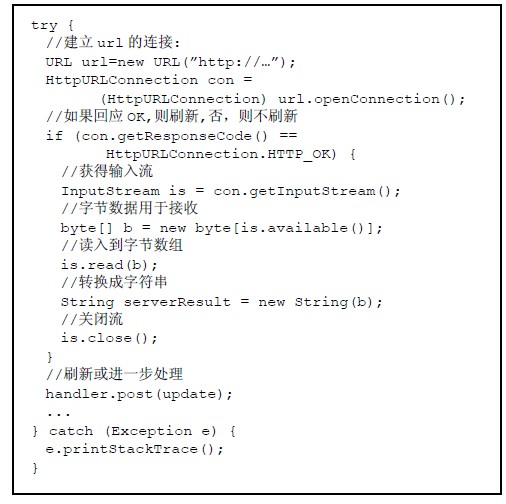 try {
  //建立url的连接:
  URL url=new URL("http://…");
  HttpURLConnection con =
        (HttpURLConnection) url.openConnection();
  //如果回应OK,则刷新,否，则不刷新
  if (con.getResponseCode() ==
         HttpURLConnection.HTTP_OK) {
    //获得输入流
    InputStream is = con.getInputStream();
    //字节数据用于接收
    byte[] b = new byte[is.available()];
    //读入到字节数组
    is.read(b);
    //转换成字符串
    String serverResult = new String(b);
    //关闭流
    is.close();
  }
  //刷新或进一步处理
  handler.post(update);
  ...
} catch (Exception e) {
  e.printStackTrace();
}